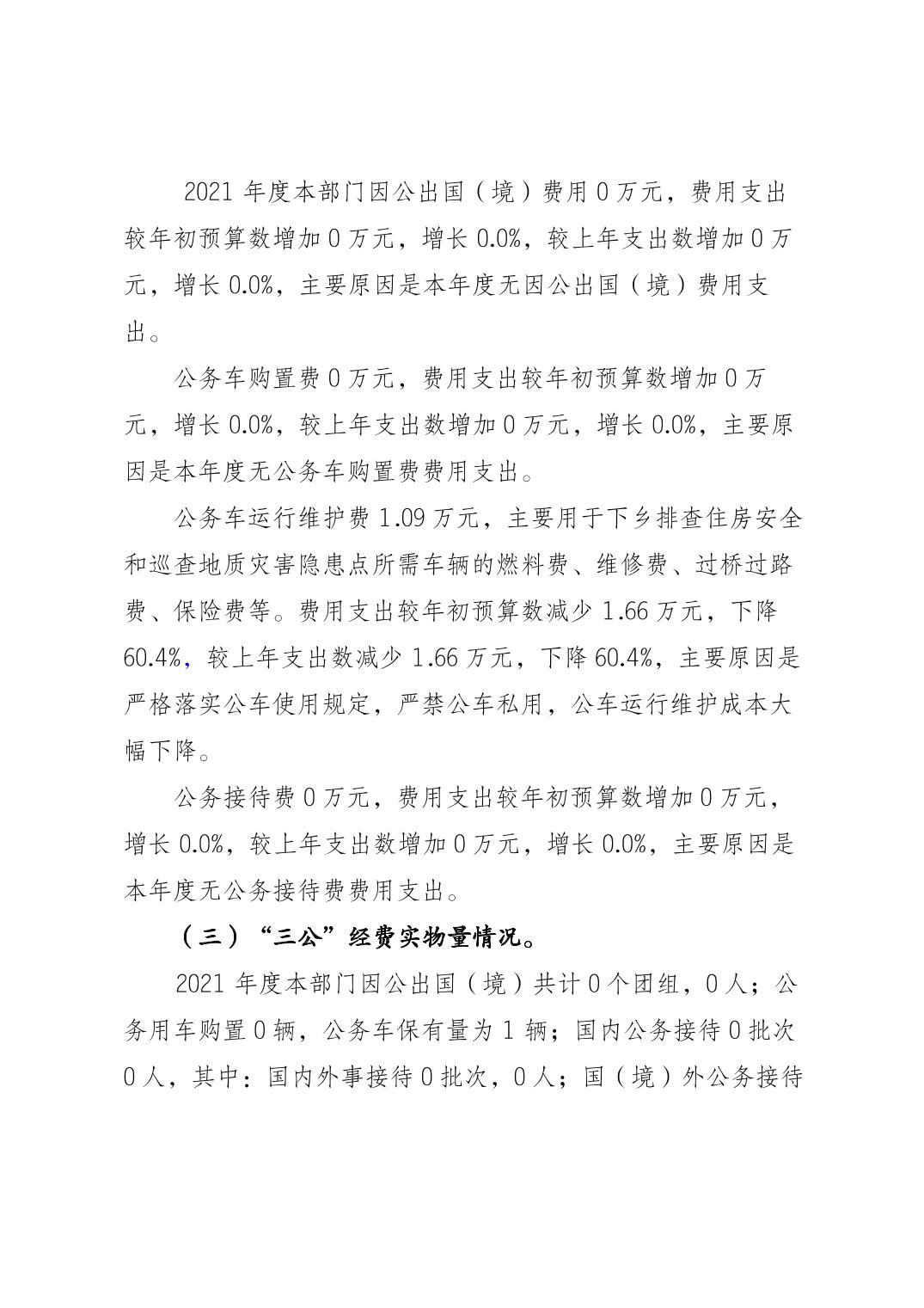 2021 年度本部门因公出国（境）费用 0 万元，费用支出较年初预算数增加 0 万元，增长 0.0%，较上年支出数增加 0 万元，增长 0.0%，主要原因是本年度无因公出国（境）费用支出。

公务车购置费 0 万元，费用支出较年初预算数增加 0 万元，增长 0.0%，较上年支出数增加 0 万元，增长 0.0%，主要原因是本年度无公务车购置费费用支出。

公务车运行维护费 1.09 万元，主要用于下乡排查住房安全和巡查地质灾害隐患点所需车辆的燃料费、维修费、过桥过路费、保险费等。费用支出较年初预算数减少 1.66 万元，下降 60.4%，较上年支出数减少 1.66 万元，下降 60.4%，主要原因是严格落实公车使用规定，严禁公车私用，公车运行维护成本大幅下降。

公务接待费 0 万元，费用支出较年初预算数增加 0 万元，增长 0.0%，较上年支出数增加 0 万元，增长 0.0%，主要原因是本年度无公务接待费费用支出。

（三）“三公”经费实物量情况。

2021 年度本部门因公出国（境）共计 0 个团组，0 人；公务用车购置 0 辆，公务车保有量为 1 辆；国内公务接待 0 批次 0 人，其中：国内外事接待 0 批次，0 人；国（境）外公务接待